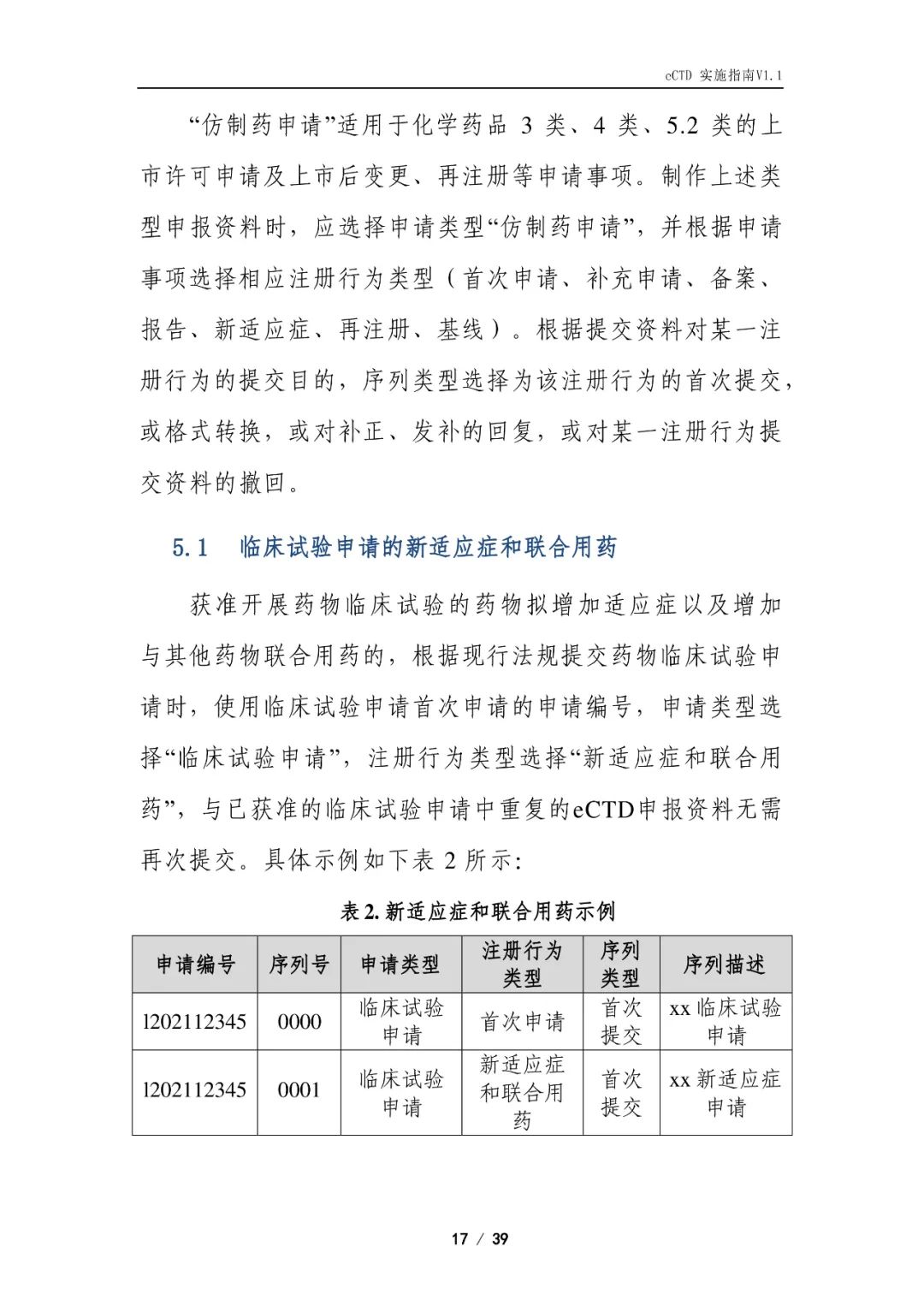 eCTD 实施指南V1.1

“仿制药申请”适用于化学药品 3 类、4 类、5.2 类的上市许可申请及上市后变更、再注册等申请事项。制作上述类型申报资料时，应选择申请类型“仿制药申请”，并根据申请事项选择相应注册行为类型（首次申请、补充申请、备案、报告、新适应症、再注册、基线）。根据提交资料对某一注册行为的提交目的，序列类型选择为该注册行为的首次提交，或格式转换，或对补正、发补的回复，或对某一注册行为提交资料的撤回。

5.1 临床试验申请的新适应症和联合用药

获准开展药物临床试验的药物拟增加适应症以及增加与其他药物联合用药的，根据现行法规提交药物临床试验申请时，使用临床试验申请首次申请的申请编号，申请类型选择“临床试验申请”，注册行为类型选择“新适应症和联合用药”，与已获准的临床试验申请中重复的eCTD申报资料无需再次提交。具体示例如下表 2 所示：

表 2. 新适应症和联合用药示例

| 申请编号 | 序列号 | 申请类型 | 注册行为类型 | 序列类型 | 序列描述 |
|---|---|---|---|---|---|
| l202112345 | 0000 | 临床试验申请 | 首次申请 | 首次提交 | xx 临床试验申请 |
| l202112345 | 0001 | 临床试验申请 | 新适应症和联合用药 | 首次提交 | xx 新适应症申请 |

17 / 39